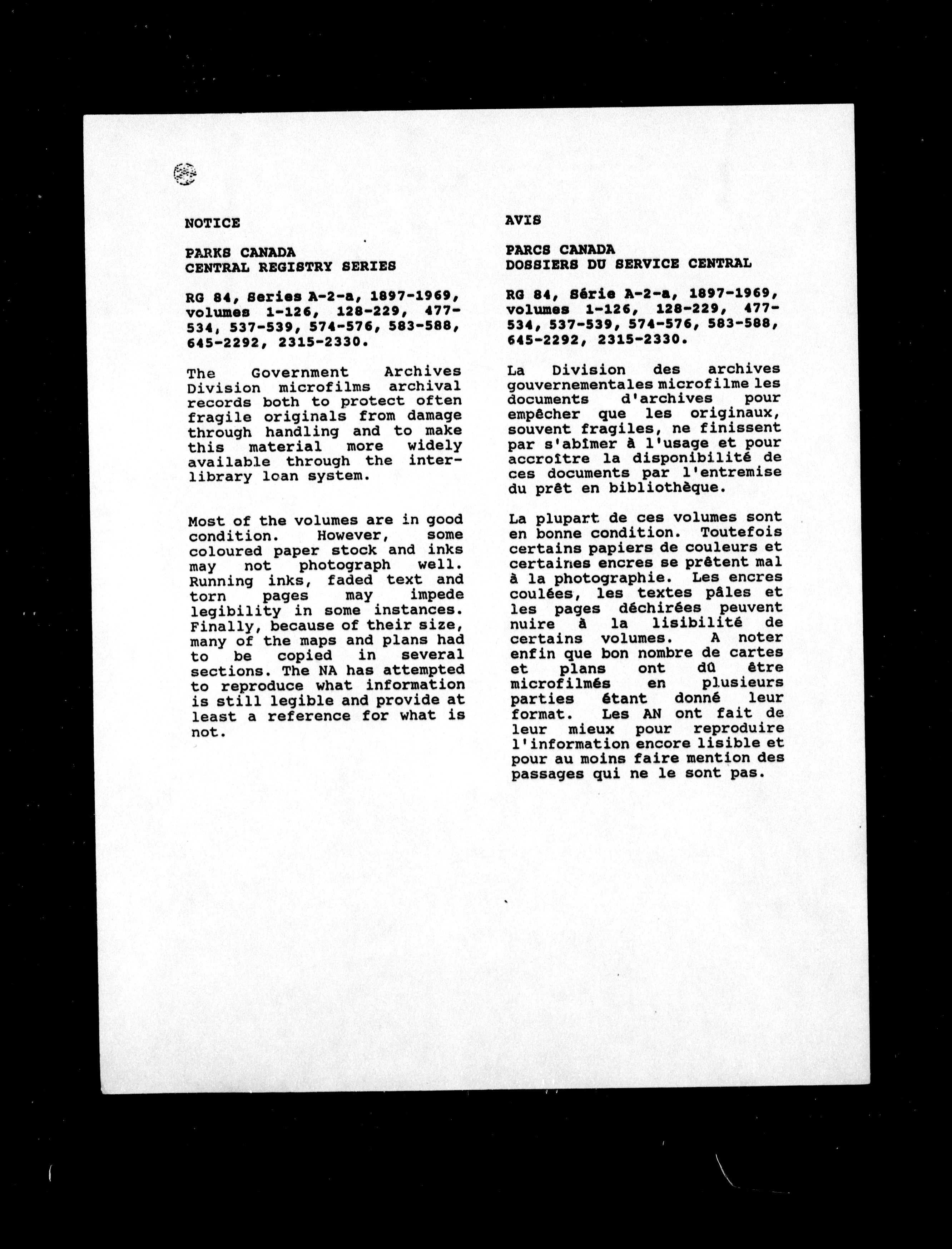 NOTICE

PARKS CANADA
CENTRAL REGISTRY SERIES

RG 84, Series A-2-a, 1897-1969, volumes 1-126, 128-229, 477-534, 537-539, 574-576, 583-588, 645-2292, 2315-2330.

The Government Archives Division microfilms archival records both to protect often fragile originals from damage through handling and to make this material more widely available through the inter-library loan system.

Most of the volumes are in good condition. However, some coloured paper stock and inks may not photograph well. Running inks, faded text and torn pages may impede legibility in some instances. Finally, because of their size, many of the maps and plans had to be copied in several sections. The NA has attempted to reproduce what information is still legible and provide at least a reference for what is not.

AVIS

PARCS CANADA
DOSSIERS DU SERVICE CENTRAL

RG 84, Série A-2-a, 1897-1969, volumes 1-126, 128-229, 477-534, 537-539, 574-576, 583-588, 645-2292, 2315-2330.

La Division des archives gouvernementales microfilme les documents d'archives pour empêcher que les originaux, souvent fragiles, ne finissent par s'abîmer à l'usage et pour accroître la disponibilité de ces documents par l'entremise du prêt en bibliothèque.

La plupart de ces volumes sont en bonne condition. Toutefois certains papiers de couleurs et certaines encres se prêtent mal à la photographie. Les encres coulées, les textes pâles et les pages déchirées peuvent nuire à la lisibilité de certains volumes. A noter enfin que bon nombre de cartes et plans ont dû être microfilmés en plusieurs parties étant donné leur format. Les AN ont fait de leur mieux pour reproduire l'information encore lisible et pour au moins faire mention des passages qui ne le sont pas.